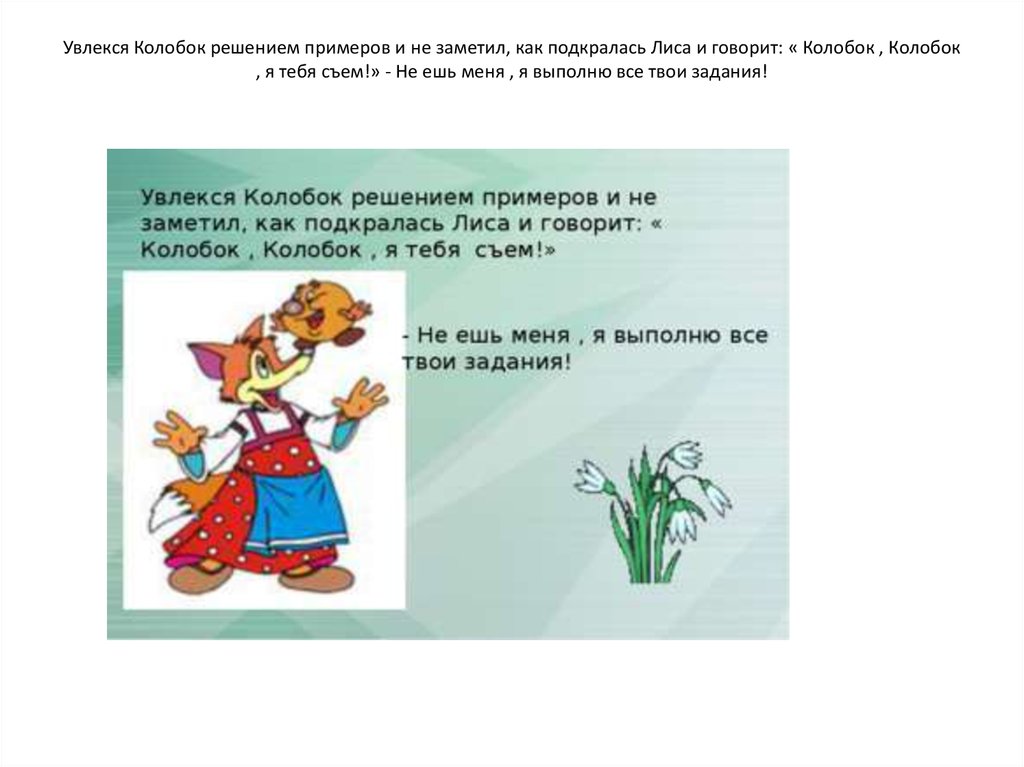 Увлекся Колобок решением примеров и не заметил, как подкралась Лиса и говорит: « Колобок , Колобок , я тебя съем!» - Не ешь меня , я выполню все твои задания!

Увлекся Колобок решением примеров и не заметил, как подкралась Лиса и говорит: « Колобок , Колобок , я тебя съем!»

- Не ешь меня , я выполню все твои задания!